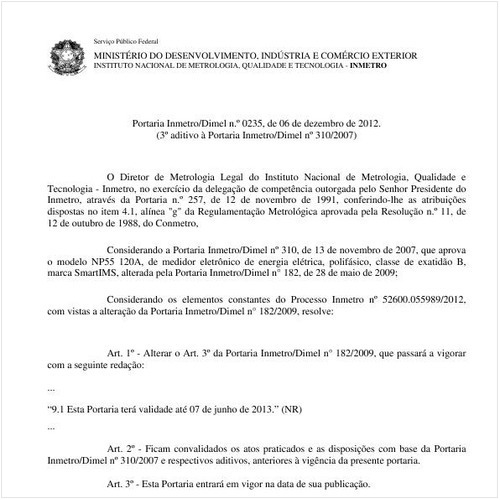 Serviço Público Federal
MINISTÉRIO DO DESENVOLVIMENTO, INDÚSTRIA E COMÉRCIO EXTERIOR
INSTITUTO NACIONAL DE METROLOGIA, QUALIDADE E TECNOLOGIA - INMETRO

Portaria Inmetro/Dimel n.º 0235, de 06 de dezembro de 2012.
(3º aditivo à Portaria Inmetro/Dimel nº 310/2007)

O Diretor de Metrologia Legal do Instituto Nacional de Metrologia, Qualidade e Tecnologia - Inmetro, no exercício da delegação de competência outorgada pelo Senhor Presidente do Inmetro, através da Portaria n.º 257, de 12 de novembro de 1991, conferindo-lhe as atribuições dispostas no item 4.1, alínea "g" da Regulamentação Metrológica aprovada pela Resolução n.º 11, de 12 de outubro de 1988, do Conmetro,

Considerando a Portaria Inmetro/Dimel nº 310, de 13 de novembro de 2007, que aprova o modelo NP55 120A, de medidor eletrônico de energia elétrica, polifásico, classe de exatidão B, marca SmartIMS, alterada pela Portaria Inmetro/Dimel n° 182, de 28 de maio de 2009;

Considerando os elementos constantes do Processo Inmetro nº 52600.055989/2012, com vistas a alteração da Portaria Inmetro/Dimel n° 182/2009, resolve:

Art. 1º - Alterar o Art. 3º da Portaria Inmetro/Dimel n° 182/2009, que passará a vigorar com a seguinte redação:

...

“9.1 Esta Portaria terá validade até 07 de junho de 2013.” (NR)

...

Art. 2º - Ficam convalidados os atos praticados e as disposições com base da Portaria Inmetro/Dimel nº 310/2007 e respectivos aditivos, anteriores à vigência da presente portaria.

Art. 3º - Esta Portaria entrará em vigor na data de sua publicação.